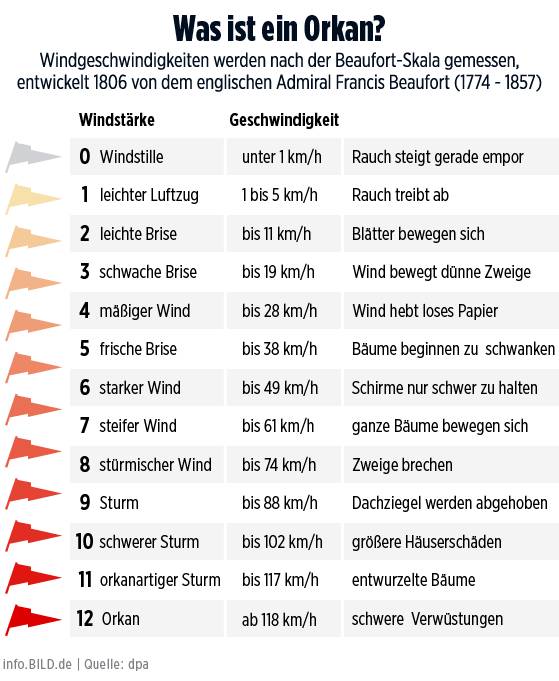 Was ist ein Orkan?

Windgeschwindigkeiten werden nach der Beaufort-Skala gemessen, entwickelt 1806 von dem englischen Admiral Francis Beaufort (1774 - 1857)

| Windstärke | Geschwindigkeit | |
|---|---|---|
| 0 Windstille | unter 1 km/h | Rauch steigt gerade empor |
| 1 leichter Luftzug | 1 bis 5 km/h | Rauch treibt ab |
| 2 leichte Brise | bis 11 km/h | Blätter bewegen sich |
| 3 schwache Brise | bis 19 km/h | Wind bewegt dünne Zweige |
| 4 mäßiger Wind | bis 28 km/h | Wind hebt loses Papier |
| 5 frische Brise | bis 38 km/h | Bäume beginnen zu schwanken |
| 6 starker Wind | bis 49 km/h | Schirme nur schwer zu halten |
| 7 steifer Wind | bis 61 km/h | ganze Bäume bewegen sich |
| 8 stürmischer Wind | bis 74 km/h | Zweige brechen |
| 9 Sturm | bis 88 km/h | Dachziegel werden abgehoben |
| 10 schwerer Sturm | bis 102 km/h | größere Häuserschäden |
| 11 orkanartiger Sturm | bis 117 km/h | entwurzelte Bäume |
| 12 Orkan | ab 118 km/h | schwere Verwüstungen |

info.BILD.de | Quelle: dpa